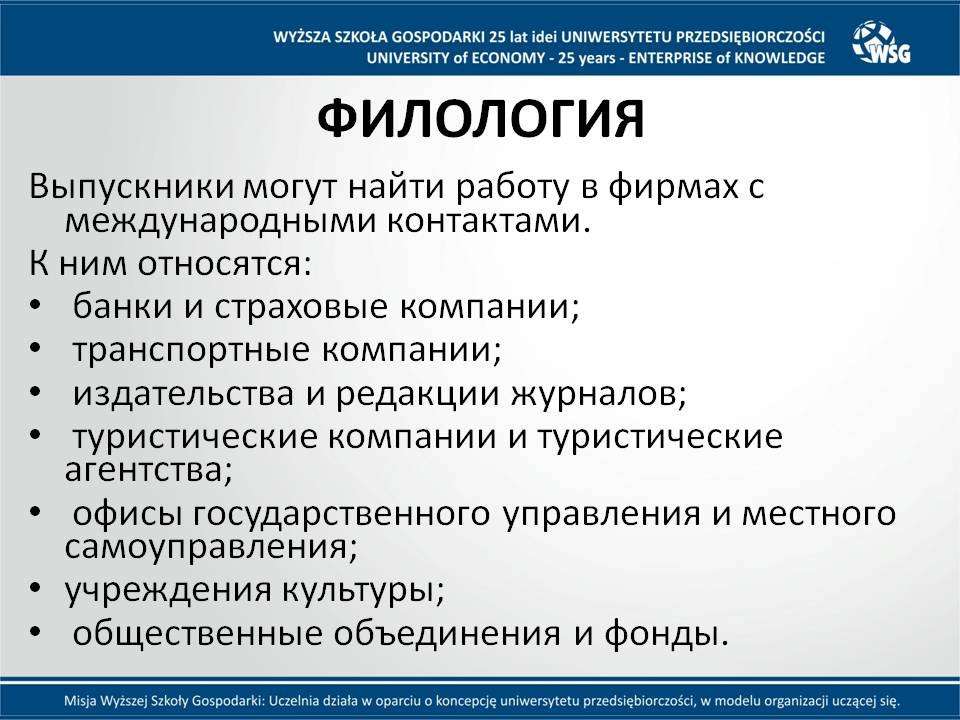 WYŻSZA SZKOŁA GOSPODARKI 25 lat idei UNIWERSYTETU PRZEDSIĘBIORCZOŚCI
UNIVERSITY of ECONOMY - 25 years - ENTERPRISE of KNOWLEDGE

WSG

ФИЛОЛОГИЯ

Выпускники могут найти работу в фирмах с международными контактами.

К ним относятся:

• банки и страховые компании;
• транспортные компании;
• издательства и редакции журналов;
• туристические компании и туристические агентства;
• офисы государственного управления и местного самоуправления;
• учреждения культуры;
• общественные объединения и фонды.

Misja Wyższej Szkoły Gospodarki: Uczelnia działa w oparciu o koncepcję uniwersytetu przedsiębiorczości, w modelu organizacji uczącej się.